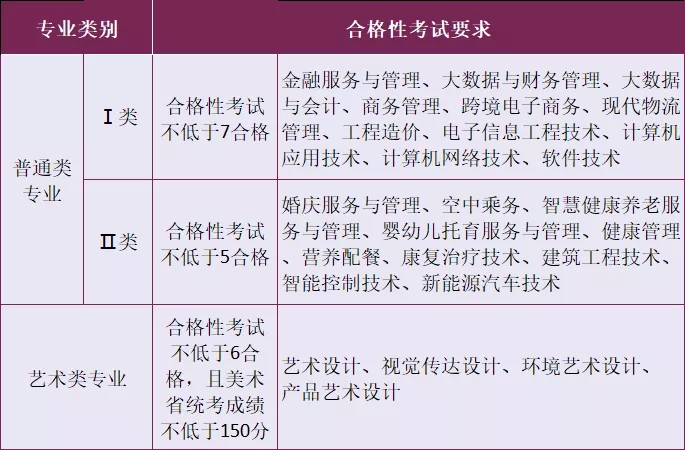 | 专业类别 | | 合格性考试要求 | |
|---|---|---|---|
| 普通类专业 | Ⅰ类 | 合格性考试不低于7合格 | 金融服务与管理、大数据与财务管理、大数据与会计、商务管理、跨境电子商务、现代物流管理、工程造价、电子信息工程技术、计算机应用技术、计算机网络技术、软件技术 |
| | Ⅱ类 | 合格性考试不低于5合格 | 婚庆服务与管理、空中乘务、智慧健康养老服务与管理、婴幼儿托育服务与管理、健康管理、营养配餐、康复治疗技术、建筑工程技术、智能控制技术、新能源汽车技术 |
| 艺术类专业 | | 合格性考试不低于6合格，且美术省统考成绩不低于150分 | 艺术设计、视觉传达设计、环境艺术设计、产品艺术设计 |